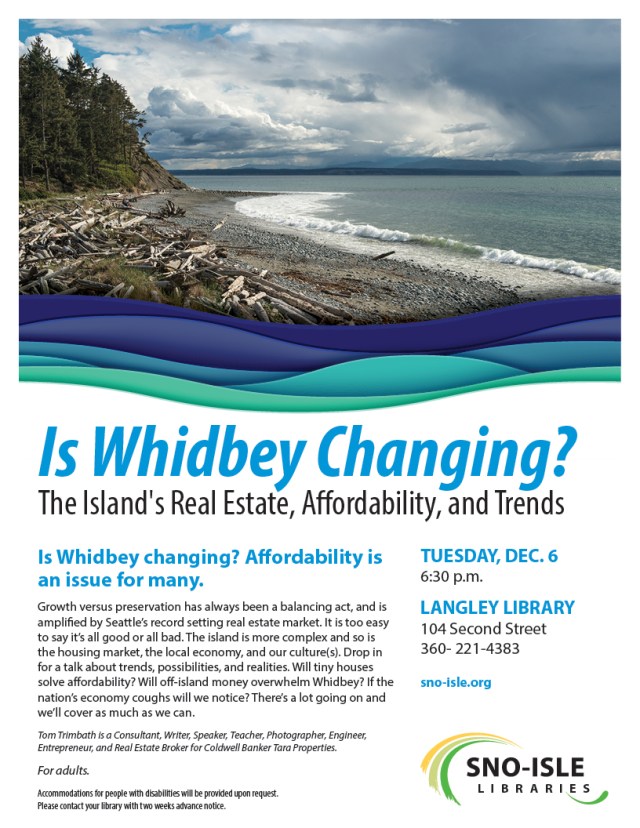 Is Whidbey Changing?
The Island's Real Estate, Affordability, and Trends

Is Whidbey changing? Affordability is an issue for many.

Growth versus preservation has always been a balancing act, and is amplified by Seattle's record setting real estate market. It is too easy to say it's all good or all bad. The island is more complex and so is the housing market, the local economy, and our culture(s). Drop in for a talk about trends, possibilities, and realities. Will tiny houses solve affordability? Will off-island money overwhelm Whidbey? If the nation's economy coughs will we notice? There's a lot going on and we'll cover as much as we can.

Tom Trimbath is a Consultant, Writer, Speaker, Teacher, Photographer, Engineer, Entrepreneur, and Real Estate Broker for Coldwell Banker Tara Properties.

For adults.

Accommodations for people with disabilities will be provided upon request. Please contact your library with two weeks advance notice.

TUESDAY, DEC. 6
6:30 p.m.

LANGLEY LIBRARY
104 Second Street
360- 221-4383

sno-isle.org

SNO-ISLE
LIBRARIES